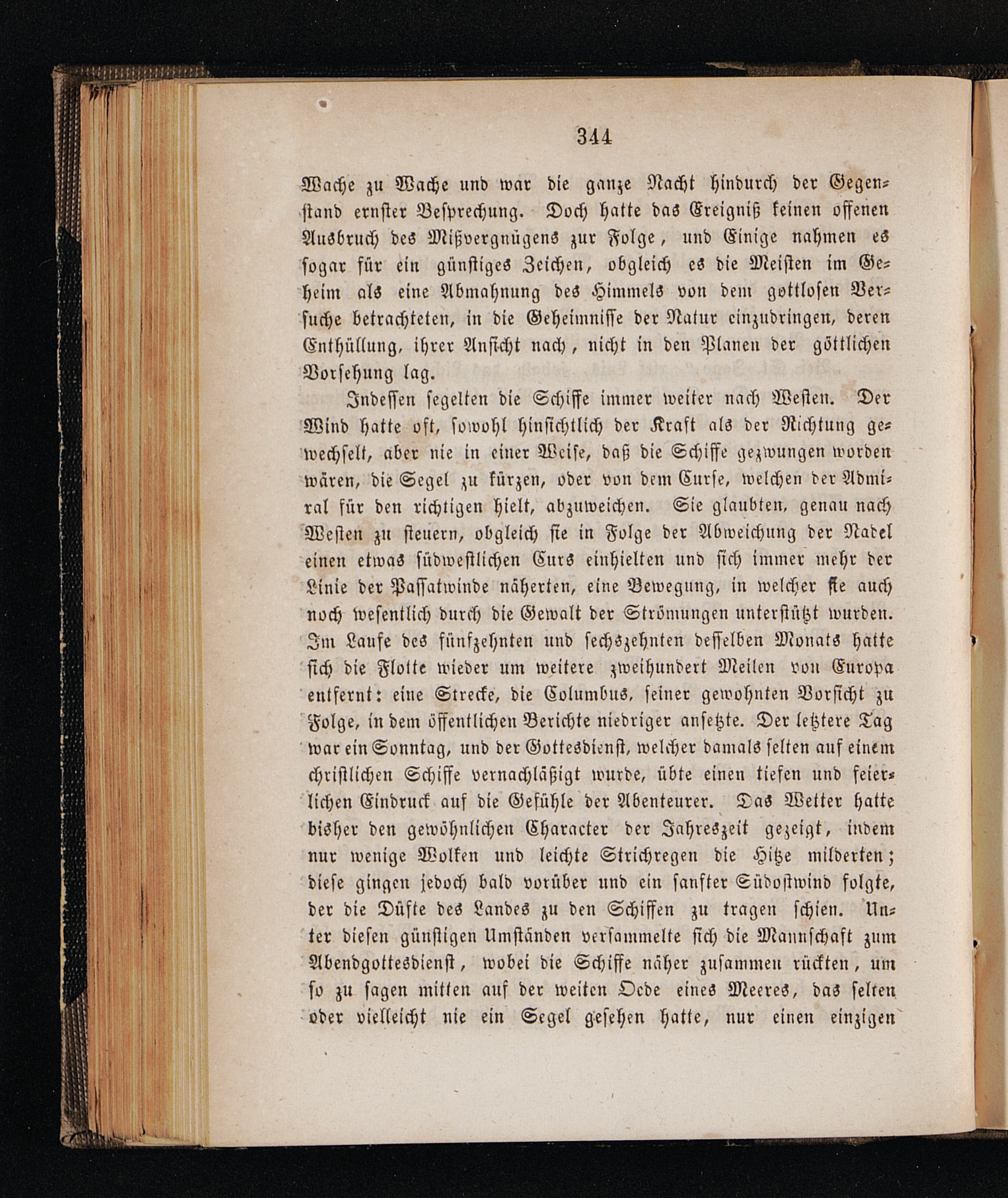 344

Wache zu Wache und war die ganze Nacht hindurch der Gegenstand ernster Besprechung. Doch hatte das Ereigniß keinen offenen Ausbruch des Mißvergnügens zur Folge, und Einige nahmen es sogar für ein günstiges Zeichen, obgleich es die Meisten im Geheim als eine Abmahnung des Himmels von dem gottlosen Versuche betrachteten, in die Geheimnisse der Natur einzudringen, deren Enthüllung, ihrer Ansicht nach, nicht in den Planen der göttlichen Vorsehung lag.

Indessen segelten die Schiffe immer weiter nach Westen. Der Wind hatte oft, sowohl hinsichtlich der Kraft als der Richtung gewechselt, aber nie in einer Weise, daß die Schiffe gezwungen worden wären, die Segel zu kürzen, oder von dem Curse, welchen der Admiral für den richtigen hielt, abzuweichen. Sie glaubten, genau nach Westen zu steuern, obgleich sie in Folge der Abweichung der Nadel einen etwas südwestlichen Curs einhielten und sich immer mehr der Linie der Passatwinde näherten, eine Bewegung, in welcher sie auch noch wesentlich durch die Gewalt der Strömungen unterstützt wurden. Im Laufe des fünfzehnten und sechszehnten desselben Monats hatte sich die Flotte wieder um weitere zweihundert Meilen von Europa entfernt: eine Strecke, die Columbus, seiner gewohnten Vorsicht zu Folge, in dem öffentlichen Berichte niedriger ansetzte. Der letztere Tag war ein Sonntag, und der Gottesdienst, welcher damals selten auf einem christlichen Schiffe vernachläßigt wurde, übte einen tiefen und feierlichen Eindruck auf die Gefühle der Abenteurer. Das Wetter hatte bisher den gewöhnlichen Character der Jahreszeit gezeigt, indem nur wenige Wolken und leichte Strichregen die Hitze milderten; diese gingen jedoch bald vorüber und ein sanfter Südostwind folgte, der die Düfte des Landes zu den Schiffen zu tragen schien. Unter diesen günstigen Umständen versammelte sich die Mannschaft zum Abendgottesdienst, wobei die Schiffe näher zusammen rückten, um so zu sagen mitten auf der weiten Oede eines Meeres, das selten oder vielleicht nie ein Segel gesehen hatte, nur einen einzigen